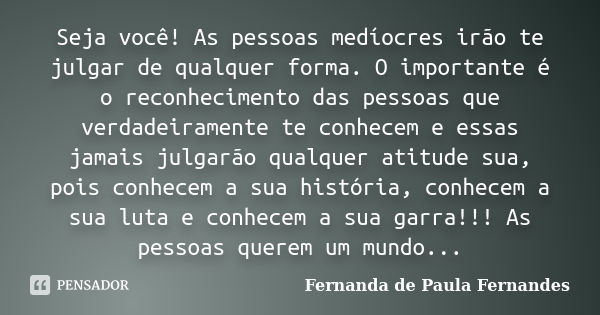 Seja você! As pessoas medíocres irão te julgar de qualquer forma. O importante é o reconhecimento das pessoas que verdadeiramente te conhecem e essas jamais julgarão qualquer atitude sua, pois conhecem a sua história, conhecem a sua luta e conhecem a sua garra!!! As pessoas querem um mundo...

PENSADOR

Fernanda de Paula Fernandes